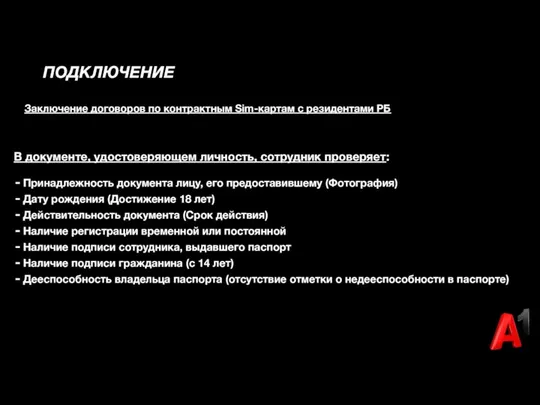 ПОДКЛЮЧЕНИЕ

Заключение договоров по контрактным Sim-картам с резидентами РБ

В документе, удостоверяющем личность, сотрудник проверяет:

- Принадлежность документа лицу, его предоставившему (Фотография)
- Дату рождения (Достижение 18 лет)
- Действительность документа (Срок действия)
- Наличие регистрации временной или постоянной
- Наличие подписи сотрудника, выдавшего паспорт
- Наличие подписи гражданина (с 14 лет)
- Дееспособность владельца паспорта (отсутствие отметки о недееспособности в паспорте)

A1